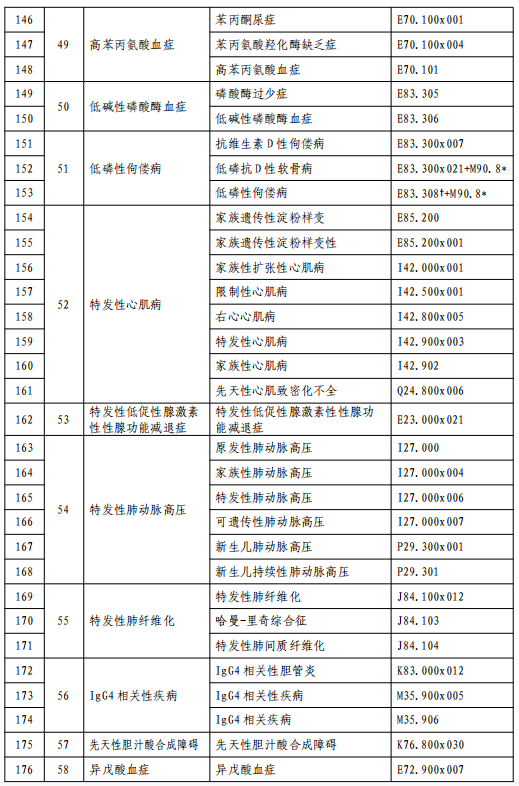 | 146 | 49 | 高苯丙氨酸血症 | 苯丙酮尿症 | E70.100x001 |
|---|---|---|---|---|
| 147 | | | 苯丙氨酸羟化酶缺乏症 | E70.100x004 |
| 148 | | | 高苯丙氨酸血症 | E70.101 |
| 149 | 50 | 低碱性磷酸酶血症 | 磷酸酶过少症 | E83.305 |
| 150 | | | 低碱性磷酸酶血症 | E83.306 |
| 151 | 51 | 低磷性佝偻病 | 抗维生素D性佝偻病 | E83.300x007 |
| 152 | | | 低磷抗D性软骨病 | E83.300x021+M90.8* |
| 153 | | | 低磷性佝偻病 | E83.308†+M90.8* |
| 154 | 52 | 特发性心肌病 | 家族遗传性淀粉样变 | E85.200 |
| 155 | | | 家族遗传性淀粉样变性 | E85.200x001 |
| 156 | | | 家族性扩张性心肌病 | I42.000x001 |
| 157 | | | 限制性心肌病 | I42.500x001 |
| 158 | | | 右心心肌病 | I42.800x005 |
| 159 | | | 特发性心肌病 | I42.900x003 |
| 160 | | | 家族性心肌病 | I42.902 |
| 161 | | | 先天性心肌致密化不全 | Q24.800x006 |
| 162 | 53 | 特发性低促性腺激素性性腺功能减退症 | 特发性低促性腺激素性性腺功能减退症 | E23.000x021 |
| 163 | 54 | 特发性肺动脉高压 | 原发性肺动脉高压 | I27.000 |
| 164 | | | 家族性肺动脉高压 | I27.000x004 |
| 165 | | | 特发性肺动脉高压 | I27.000x006 |
| 166 | | | 可遗传性肺动脉高压 | I27.000x007 |
| 167 | | | 新生儿肺动脉高压 | P29.300x001 |
| 168 | | | 新生儿持续性肺动脉高压 | P29.301 |
| 169 | 55 | 特发性肺纤维化 | 特发性肺纤维化 | J84.100x012 |
| 170 | | | 哈曼-里奇综合征 | J84.103 |
| 171 | | | 特发性肺间质纤维化 | J84.104 |
| 172 | 56 | IgG4相关性疾病 | IgG4相关性胆管炎 | K83.000x012 |
| 173 | | | IgG4相关性疾病 | M35.900x005 |
| 174 | | | IgG4相关疾病 | M35.906 |
| 175 | 57 | 先天性胆汁酸合成障碍 | 先天性胆汁酸合成障碍 | K76.800x030 |
| 176 | 58 | 异戊酸血症 | 异戊酸血症 | E72.900x007 |